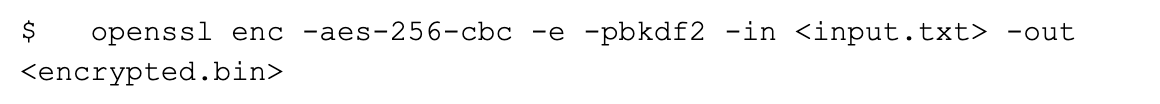 $   openssl enc -aes-256-cbc -e -pbkdf2 -in <input.txt> -out <encrypted.bin>